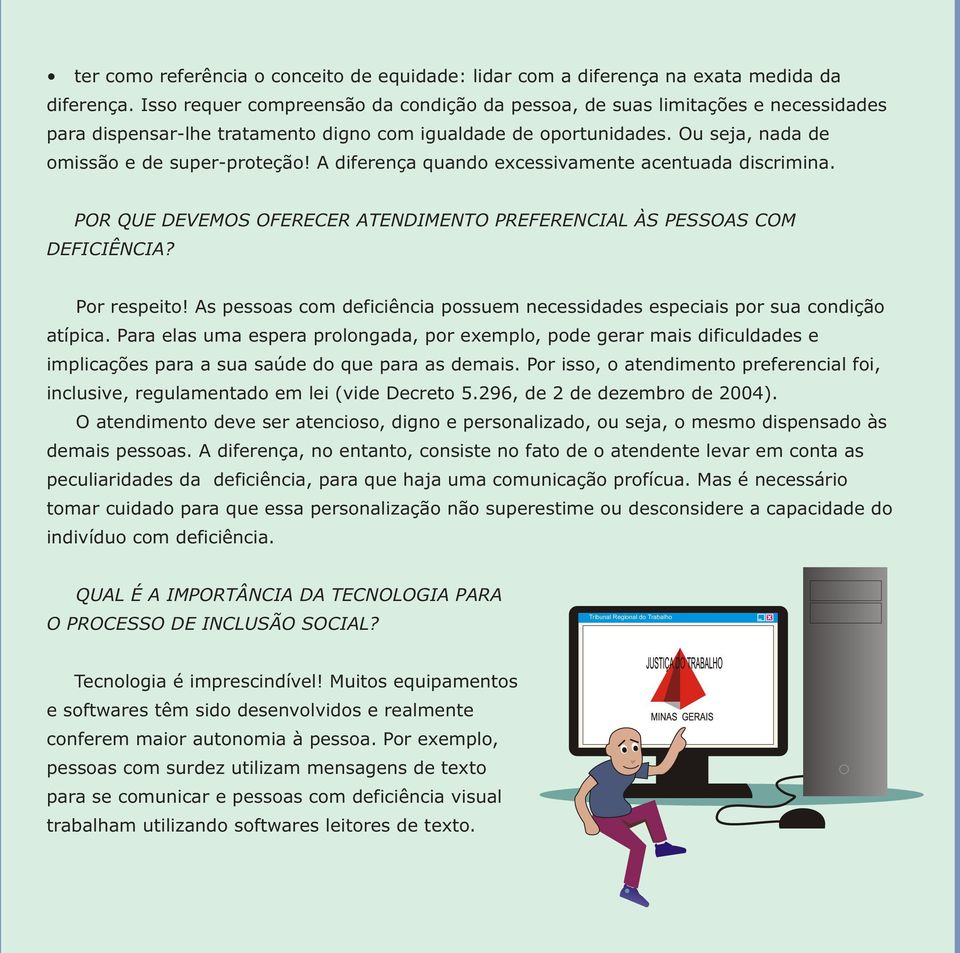 • ter como referência o conceito de equidade: lidar com a diferença na exata medida da diferença. Isso requer compreensão da condição da pessoa, de suas limitações e necessidades para dispensar-lhe tratamento digno com igualdade de oportunidades. Ou seja, nada de omissão e de super-proteção! A diferença quando excessivamente acentuada discrimina.

POR QUE DEVEMOS OFERECER ATENDIMENTO PREFERENCIAL ÀS PESSOAS COM DEFICIÊNCIA?

Por respeito! As pessoas com deficiência possuem necessidades especiais por sua condição atípica. Para elas uma espera prolongada, por exemplo, pode gerar mais dificuldades e implicações para a sua saúde do que para as demais. Por isso, o atendimento preferencial foi, inclusive, regulamentado em lei (vide Decreto 5.296, de 2 de dezembro de 2004).

O atendimento deve ser atencioso, digno e personalizado, ou seja, o mesmo dispensado às demais pessoas. A diferença, no entanto, consiste no fato de o atendente levar em conta as peculiaridades da deficiência, para que haja uma comunicação profícua. Mas é necessário tomar cuidado para que essa personalização não superestime ou desconsidere a capacidade do indivíduo com deficiência.

QUAL É A IMPORTÂNCIA DA TECNOLOGIA PARA O PROCESSO DE INCLUSÃO SOCIAL?

Tecnologia é imprescindível! Muitos equipamentos e softwares têm sido desenvolvidos e realmente conferem maior autonomia à pessoa. Por exemplo, pessoas com surdez utilizam mensagens de texto para se comunicar e pessoas com deficiência visual trabalham utilizando softwares leitores de texto.

Tribunal Regional do Trabalho

JUSTIÇA DO TRABALHO

MINAS GERAIS